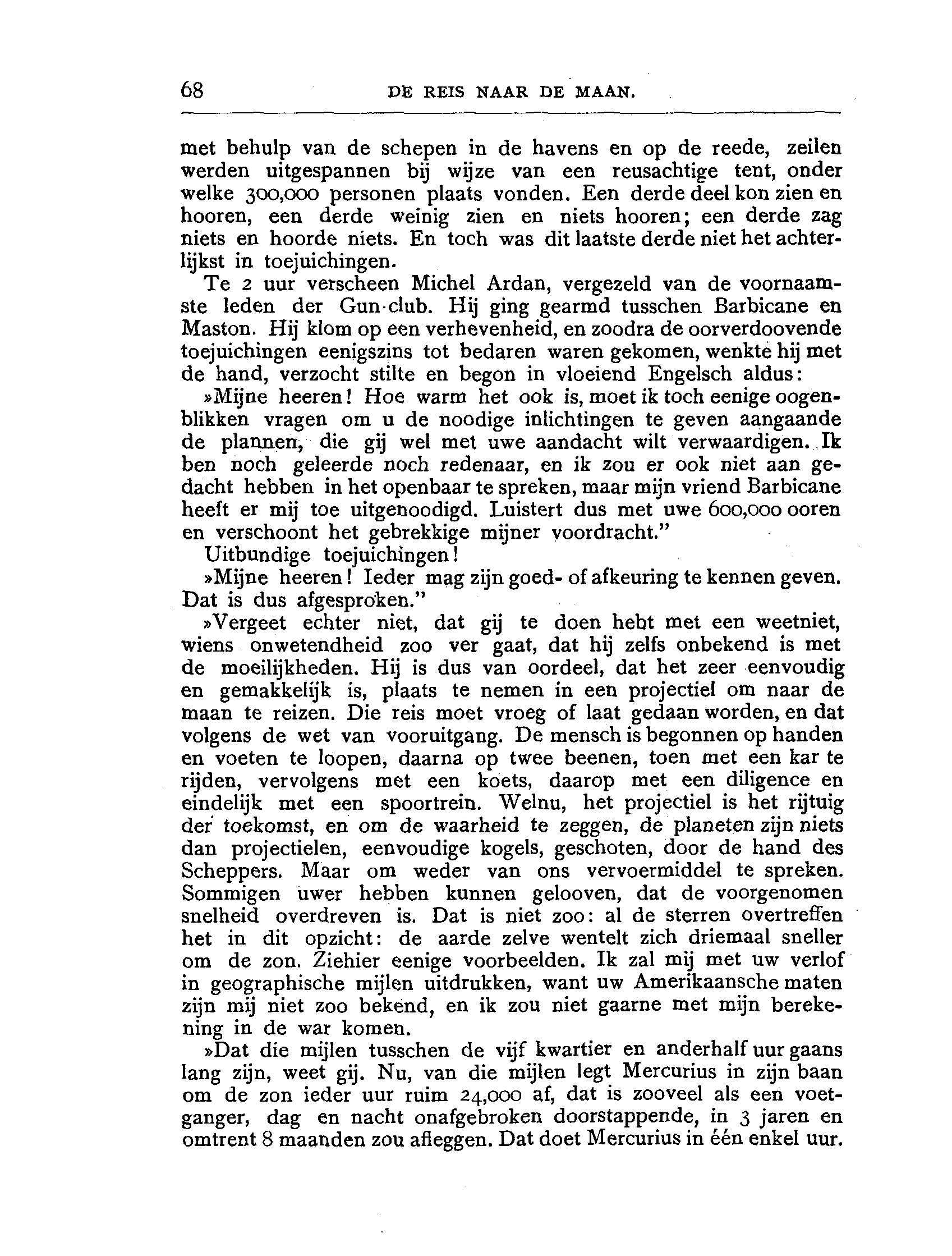 68 DE REIS NAAR DE MAAN.

met behulp van de schepen in de havens en op de reede, zeilen werden uitgespannen bij wijze van een reusachtige tent, onder welke 300,000 personen plaats vonden. Een derde deel kon zien en hooren, een derde weinig zien en niets hooren; een derde zag niets en hoorde niets. En toch was dit laatste derde niet het achterlijkst in toejuichingen.

Te 2 uur verscheen Michel Ardan, vergezeld van de voornaamste leden der Gun-club. Hij ging gearmd tusschen Barbicane en Maston. Hij klom op een verhevenheid, en zoodra de oorverdoovende toejuichingen eenigszins tot bedaren waren gekomen, wenkte hij met de hand, verzocht stilte en begon in vloeiend Engelsch aldus:

»Mijne heeren! Hoe warm het ook is, moet ik toch eenige oogenblikken vragen om u de noodige inlichtingen te geven aangaande de plannen, die gij wel met uwe aandacht wilt verwaardigen. Ik ben noch geleerde noch redenaar, en ik zou er ook niet aan gedacht hebben in het openbaar te spreken, maar mijn vriend Barbicane heeft er mij toe uitgenoodigd. Luistert dus met uwe 600,000 ooren en verschoont het gebrekkige mijner voordracht."

Uitbundige toejuichingen!

»Mijne heeren! Ieder mag zijn goed- of afkeuring te kennen geven. Dat is dus afgesproken."

»Vergeet echter niet, dat gij te doen hebt met een weetniet, wiens onwetendheid zoo ver gaat, dat hij zelfs onbekend is met de moeilijkheden. Hij is dus van oordeel, dat het zeer eenvoudig en gemakkelijk is, plaats te nemen in een projectiel om naar de maan te reizen. Die reis moet vroeg of laat gedaan worden, en dat volgens de wet van vooruitgang. De mensch is begonnen op handen en voeten te loopen, daarna op twee beenen, toen met een kar te rijden, vervolgens met een koets, daarop met een diligence en eindelijk met een spoortrein. Welnu, het projectiel is het rijtuig der toekomst, en om de waarheid te zeggen, de planeten zijn niets dan projectielen, eenvoudige kogels, geschoten, door de hand des Scheppers. Maar om weder van ons vervoermiddel te spreken. Sommigen uwer hebben kunnen gelooven, dat de voorgenomen snelheid overdreven is. Dat is niet zoo: al de sterren overtreffen het in dit opzicht: de aarde zelve wentelt zich driemaal sneller om de zon. Ziehier eenige voorbeelden. Ik zal mij met uw verlof in geographische mijlen uitdrukken, want uw Amerikaansche maten zijn mij niet zoo bekend, en ik zou niet gaarne met mijn berekening in de war komen.

»Dat die mijlen tusschen de vijf kwartier en anderhalf uur gaans lang zijn, weet gij. Nu, van die mijlen legt Mercurius in zijn baan om de zon ieder uur ruim 24,000 af, dat is zooveel als een voetganger, dag en nacht onafgebroken doorstappende, in 3 jaren en omtrent 8 maanden zou afleggen. Dat doet Mercurius in één enkel uur.